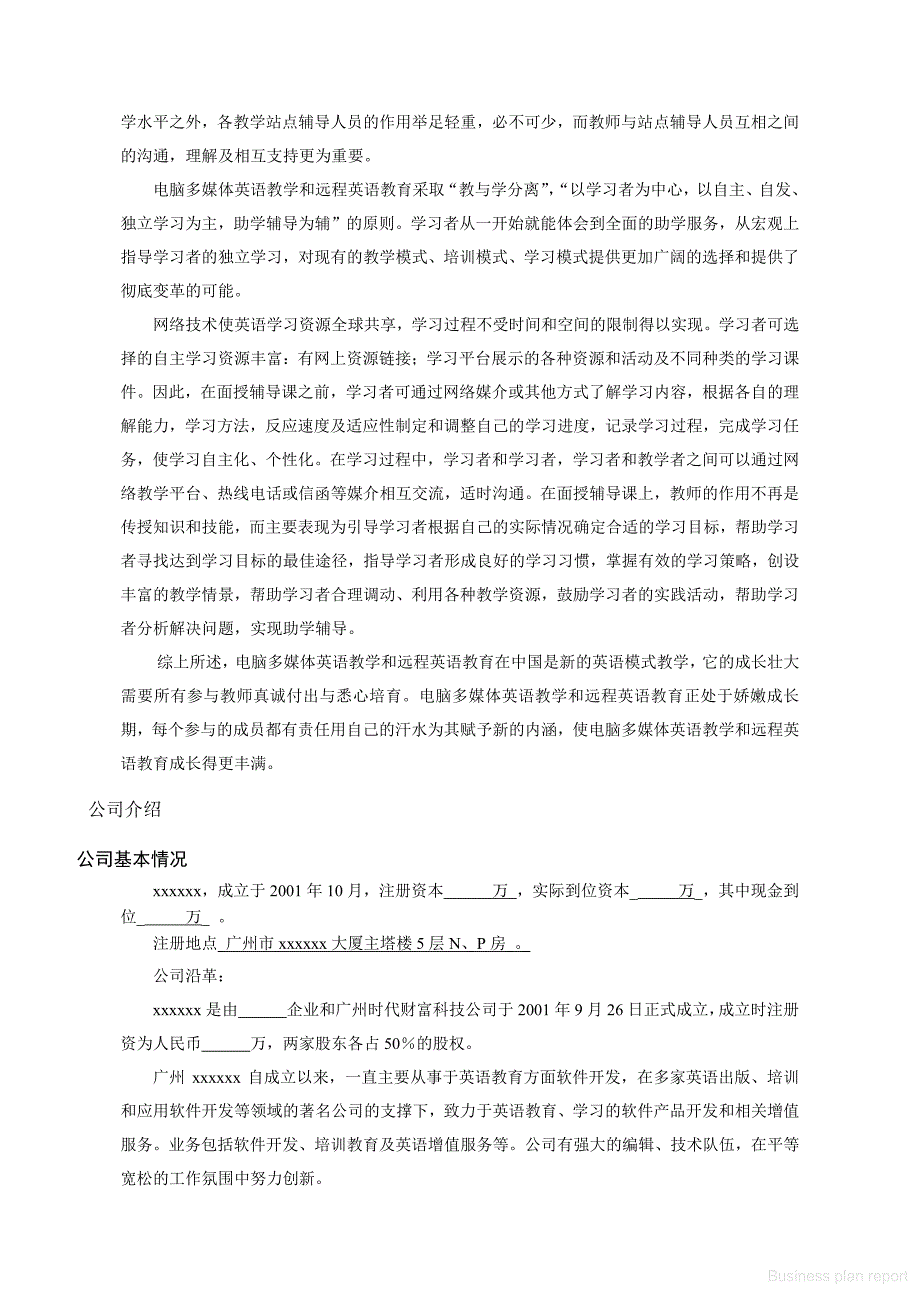 学水平之外，各教学站点辅导人员的作用举足轻重，必不可少，而教师与站点辅导人员互相之间的沟通，理解及相互支持更为重要。

电脑多媒体英语教学和远程英语教育采取“教与学分离”，“以学习者为中心，以自主、自发、独立学习为主，助学辅导为辅”的原则。学习者从一开始就能体会到全面的助学服务，从宏观上指导学习者的独立学习，对现有的教学模式、培训模式、学习模式提供更加广阔的选择和提供了彻底变革的可能。

网络技术使英语学习资源全球共享，学习过程不受时间和空间的限制得以实现。学习者可选择的自主学习资源丰富：有网上资源链接；学习平台展示的各种资源和活动及不同种类的学习课件。因此，在面授辅导课之前，学习者可通过网络媒介或其他方式了解学习内容，根据各自的理解能力，学习方法，反应速度及适应性制定和调整自己的学习进度，记录学习过程，完成学习任务，使学习自主化、个性化。在学习过程中，学习者和学习者，学习者和教学者之间可以通过网络教学平台、热线电话或信函等媒介相互交流，适时沟通。在面授辅导课上，教师的作用不再是传授知识和技能，而主要表现为引导学习者根据自己的实际情况确定合适的学习目标，帮助学习者寻找达到学习目标的最佳途径，指导学习者形成良好的学习习惯，掌握有效的学习策略，创设丰富的教学情景，帮助学习者合理调动、利用各种教学资源，鼓励学习者的实践活动，帮助学习者分析解决问题，实现助学辅导。

综上所述，电脑多媒体英语教学和远程英语教育在中国是新的英语模式教学，它的成长壮大需要所有参与教师真诚付出与悉心培育。电脑多媒体英语教学和远程英语教育正处于娇嫩成长期，每个参与的成员都有责任用自己的汗水为其赋予新的内涵，使电脑多媒体英语教学和远程英语教育成长得更丰满。

公司介绍

公司基本情况

xxxxxx，成立于 2001 年 10 月，注册资本______万，实际到位资本______万，其中现金到位______万 。

注册地点 广州市 xxxxxx 大厦主塔楼 5 层 N、P 房 。

公司沿革：

xxxxxx 是由______企业和广州时代财富科技公司于 2001 年 9 月 26 日正式成立，成立时注册资为人民币______万，两家股东各占 50%的股权。

广州 xxxxxx 自成立以来，一直主要从事于英语教育方面软件开发，在多家英语出版、培训和应用软件开发等领域的著名公司的支撑下，致力于英语教育、学习的软件产品开发和相关增值服务。业务包括软件开发、培训教育及英语增值服务等。公司有强大的编辑、技术队伍，在平等宽松的工作氛围中努力创新。

Business plan report